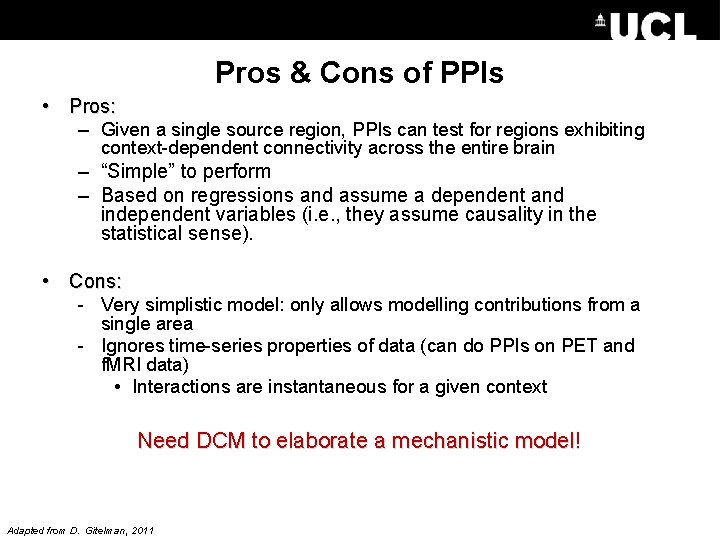 UCL

Pros & Cons of PPIs

• Pros:
– Given a single source region, PPIs can test for regions exhibiting context-dependent connectivity across the entire brain
– “Simple” to perform
– Based on regressions and assume a dependent and independent variables (i.e., they assume causality in the statistical sense).

• Cons:
- Very simplistic model: only allows modelling contributions from a single area
- Ignores time-series properties of data (can do PPIs on PET and fMRI data)
• Interactions are instantaneous for a given context

Need DCM to elaborate a mechanistic model!

Adapted from D. Gitelman, 2011